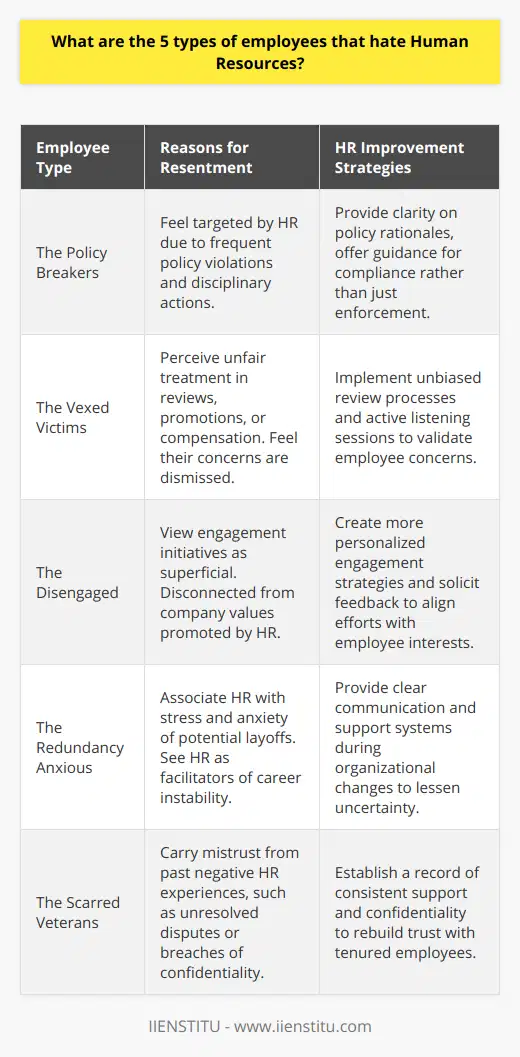 What are the 5 types of employees that hate Human Resources?

| Employee Type | Reasons for Resentment | HR Improvement Strategies |
|---|---|---|
| The Policy Breakers | Feel targeted by HR due to frequent policy violations and disciplinary actions. | Provide clarity on policy rationales, offer guidance for compliance rather than just enforcement. |
| The Vexed Victims | Perceive unfair treatment in reviews, promotions, or compensation. Feel their concerns are dismissed. | Implement unbiased review processes and active listening sessions to validate employee concerns. |
| The Disengaged | View engagement initiatives as superficial. Disconnected from company values promoted by HR. | Create more personalized engagement strategies and solicit feedback to align efforts with employee interests. |
| The Redundancy Anxious | Associate HR with stress and anxiety of potential layoffs. See HR as facilitators of career instability. | Provide clear communication and support systems during organizational changes to lessen uncertainty. |
| The Scarred Veterans | Carry mistrust from past negative HR experiences, such as unresolved disputes or breaches of confidentiality. | Establish a record of consistent support and confidentiality to rebuild trust with tenured employees. |

IIENSTITU - www.iienstitu.com